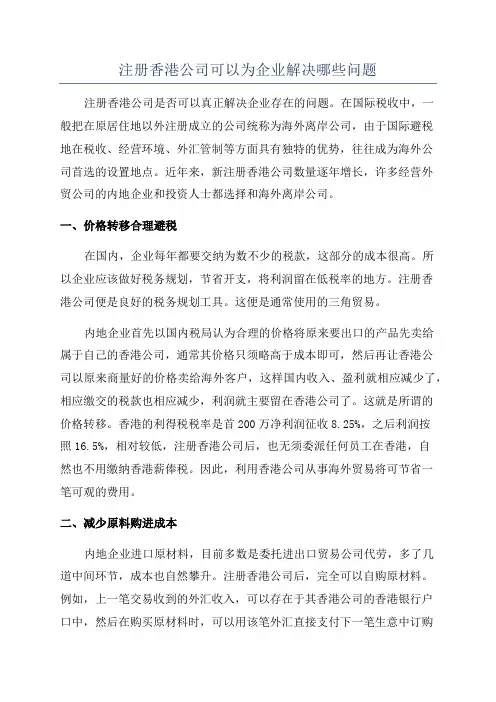 注册香港公司可以为企业解决哪些问题

注册香港公司是否可以真正解决企业存在的问题。在国际税收中，一般把在原居住地以外注册成立的公司统称为海外离岸公司，由于国际避税地在税收、经营环境、外汇管制等方面具有独特的优势，往往成为海外公司首选的设置地点。近年来，新注册香港公司数量逐年增长，许多经营外贸公司的内地企业和投资人士都选择和海外离岸公司。

一、价格转移合理避税

在国内，企业每年都要交纳为数不少的税款，这部分的成本很高。所以企业应该做好税务规划，节省开支，将利润留在低税率的地方。注册香港公司便是良好的税务规划工具。这便是通常使用的三角贸易。

内地企业首先以国内税局认为合理的价格将原来要出口的产品先卖给属于自己的香港公司，通常其价格只须略高于成本即可，然后再让香港公司以原来商量好的价格卖给海外客户，这样国内收入、盈利就相应减少了，相应缴交的税款也相应减少，利润就主要留在香港公司了。这就是所谓的价格转移。香港的利得税税率是首 200 万净利润征收 8.25%，之后利润按照 16.5%，相对较低，注册香港公司后，也无须委派任何员工在香港，自然也不用缴纳香港薪俸税。因此，利用香港公司从事海外贸易将可节省一笔可观的费用。

二、减少原料购进成本

内地企业进口原材料，目前多数是委托进出口贸易公司代劳，多了几道中间环节，成本也自然攀升。注册香港公司后，完全可以自购原材料。例如，上一笔交易收到的外汇收入，可以存在于其香港公司的香港银行户口中，然后在购买原材料时，可以用该笔外汇直接支付下一笔生意中订购